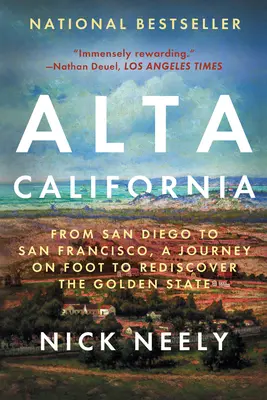 NATIONAL BESTSELLER

"Immensely rewarding."
—Nathan Deuel, LOS ANGELES TIMES

ALTA
CALIFORNIA

FROM SAN DIEGO TO SAN FRANCISCO, A JOURNEY ON FOOT TO REDISCOVER THE GOLDEN STATE

NICK NEELY